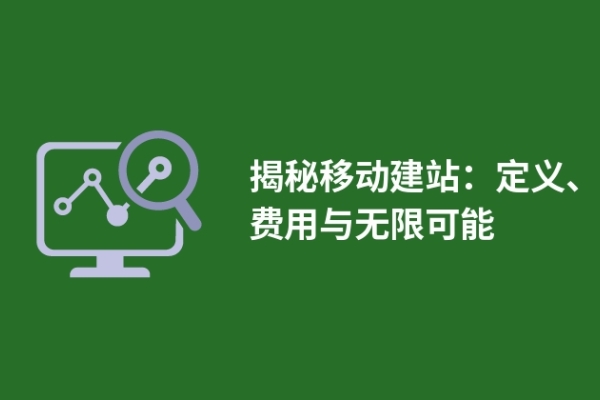 揭秘移动建站：定义、费用与无限可能